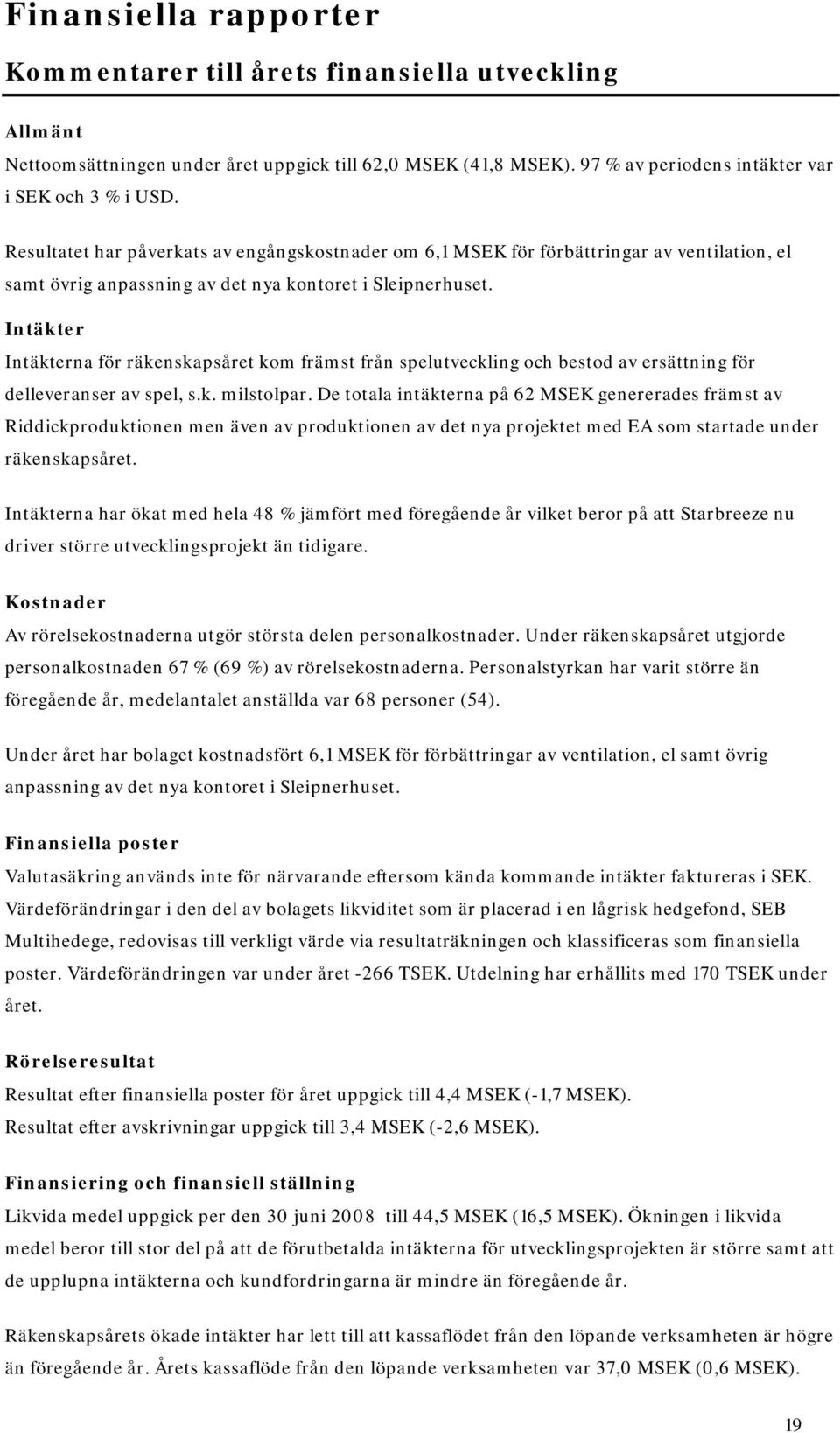 Finansiella rapporter

Kommentarer till årets finansiella utveckling

Allmänt

Nettoomsättningen under året uppgick till 62,0 MSEK (41,8 MSEK). 97 % av periodens intäkter var i SEK och 3 % i USD.

Resultatet har påverkats av engångskostnader om 6,1 MSEK för förbättringar av ventilation, el samt övrig anpassning av det nya kontoret i Sleipnerhuset.

Intäkter

Intäkterna för räkenskapsåret kom främst från spelutveckling och bestod av ersättning för delleveranser av spel, s.k. milstolpar. De totala intäkterna på 62 MSEK genererades främst av Riddickproduktionen men även av produktionen av det nya projektet med EA som startade under räkenskapsåret.

Intäkterna har ökat med hela 48 % jämfört med föregående år vilket beror på att Starbreeze nu driver större utvecklingsprojekt än tidigare.

Kostnader

Av rörelsekostnaderna utgör största delen personalkostnader. Under räkenskapsåret utgjorde personalkostnaden 67 % (69 %) av rörelsekostnaderna. Personalstyrkan har varit större än föregående år, medelantalet anställda var 68 personer (54).

Under året har bolaget kostnadsfört 6,1 MSEK för förbättringar av ventilation, el samt övrig anpassning av det nya kontoret i Sleipnerhuset.

Finansiella poster

Valutasäkring används inte för närvarande eftersom kända kommande intäkter faktureras i SEK. Värdeförändringar i den del av bolagets likviditet som är placerad i en lågrisk hedgefond, SEB Multihedege, redovisas till verkligt värde via resultaträkningen och klassificeras som finansiella poster. Värdeförändringen var under året -266 TSEK. Utdelning har erhållits med 170 TSEK under året.

Rörelseresultat

Resultat efter finansiella poster för året uppgick till 4,4 MSEK (-1,7 MSEK).
Resultat efter avskrivningar uppgick till 3,4 MSEK (-2,6 MSEK).

Finansiering och finansiell ställning

Likvida medel uppgick per den 30 juni 2008 till 44,5 MSEK (16,5 MSEK). Ökningen i likvida medel beror till stor del på att de förutbetalda intäkterna för utvecklingsprojekten är större samt att de upplupna intäkterna och kundfordringarna är mindre än föregående år.

Räkenskapsårets ökade intäkter har lett till att kassaflödet från den löpande verksamheten är högre än föregående år. Årets kassaflöde från den löpande verksamheten var 37,0 MSEK (0,6 MSEK).

19